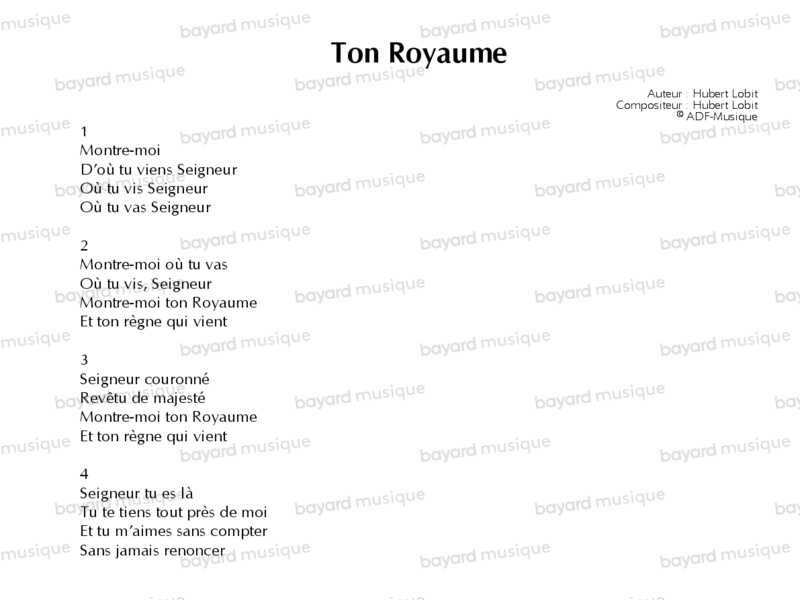 Ton Royaume

Auteur : Hubert Lobit
Compositeur : Hubert Lobit
© ADF-Musique

1
Montre-moi
D'où tu viens Seigneur
Où tu vis Seigneur
Où tu vas Seigneur

2
Montre-moi où tu vas
Où tu vis, Seigneur
Montre-moi ton Royaume
Et ton règne qui vient

3
Seigneur couronné
Revêtu de majesté
Montre-moi ton Royaume
Et ton règne qui vient

4
Seigneur tu es là
Tu te tiens tout près de moi
Et tu m'aimes sans compter
Sans jamais renoncer

bayard musique